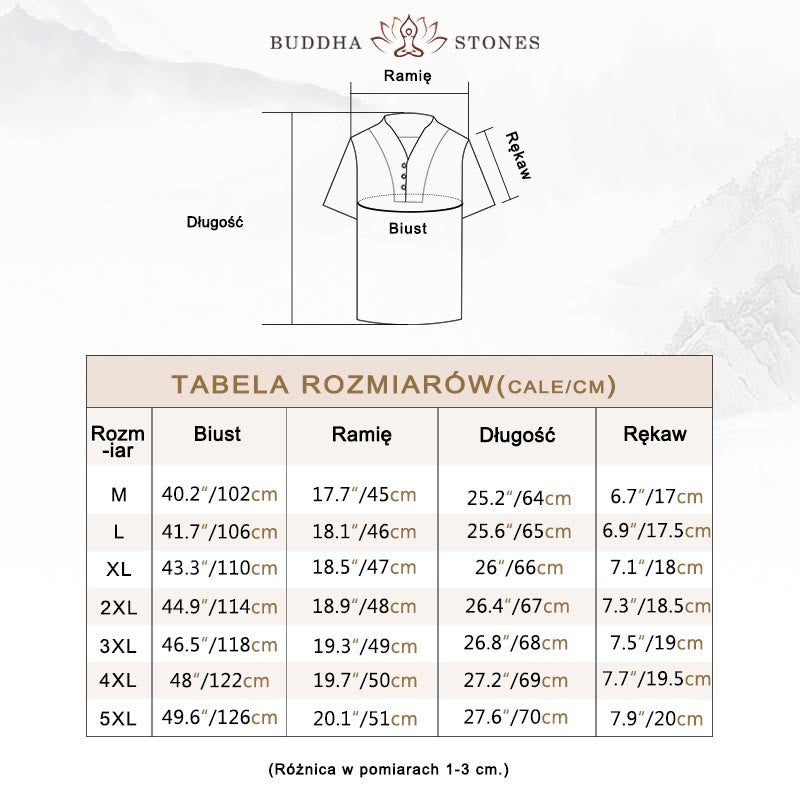 BUDDHA STONES

Ramię

Rękaw

Długość

Biust

TABELA ROZMIARÓW(CALE/CM)

| Rozm-iar | Biust | Ramię | Długość | Rękaw |
|---|---|---|---|---|
| M | 40.2″/102cm | 17.7″/45cm | 25.2″/64cm | 6.7″/17cm |
| L | 41.7″/106cm | 18.1″/46cm | 25.6″/65cm | 6.9″/17.5cm |
| XL | 43.3″/110cm | 18.5″/47cm | 26″/66cm | 7.1″/18cm |
| 2XL | 44.9″/114cm | 18.9″/48cm | 26.4″/67cm | 7.3″/18.5cm |
| 3XL | 46.5″/118cm | 19.3″/49cm | 26.8″/68cm | 7.5″/19cm |
| 4XL | 48″/122cm | 19.7″/50cm | 27.2″/69cm | 7.7″/19.5cm |
| 5XL | 49.6″/126cm | 20.1″/51cm | 27.6″/70cm | 7.9″/20cm |

(Różnica w pomiarach 1-3 cm.)